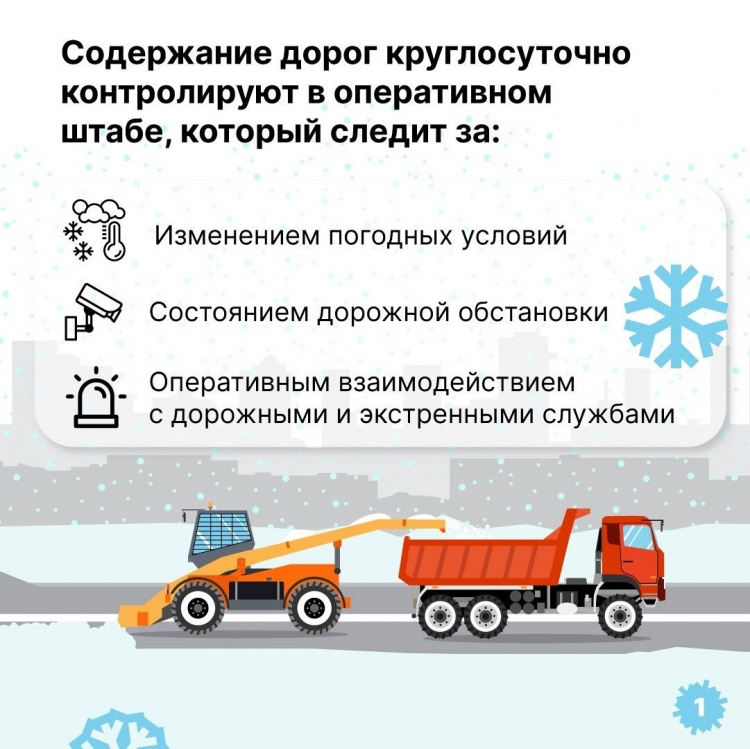 Содержание дорог круглосуточно контролируют в оперативном штабе, который следит за:

Изменением погодных условий

Состоянием дорожной обстановки

Оперативным взаимодействием с дорожными и экстренными службами

1